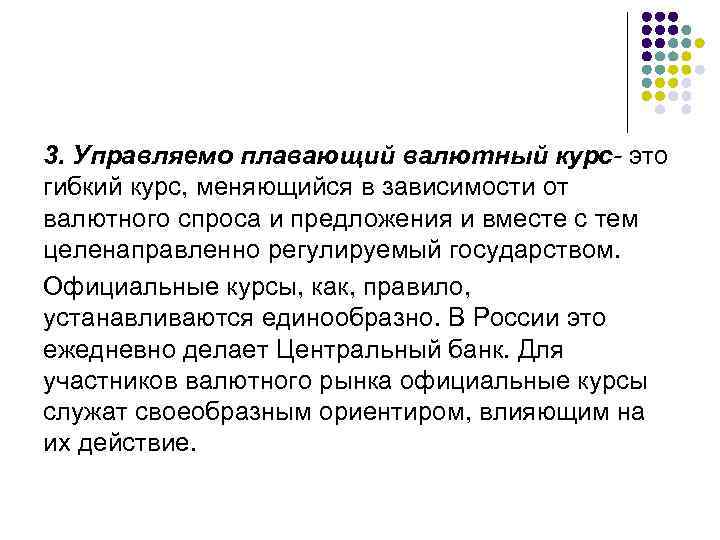 3. Управляемо плавающий валютный курс- это гибкий курс, меняющийся в зависимости от валютного спроса и предложения и вместе с тем целенаправленно регулируемый государством.

Официальные курсы, как, правило, устанавливаются единообразно. В России это ежедневно делает Центральный банк. Для участников валютного рынка официальные курсы служат своеобразным ориентиром, влияющим на их действие.